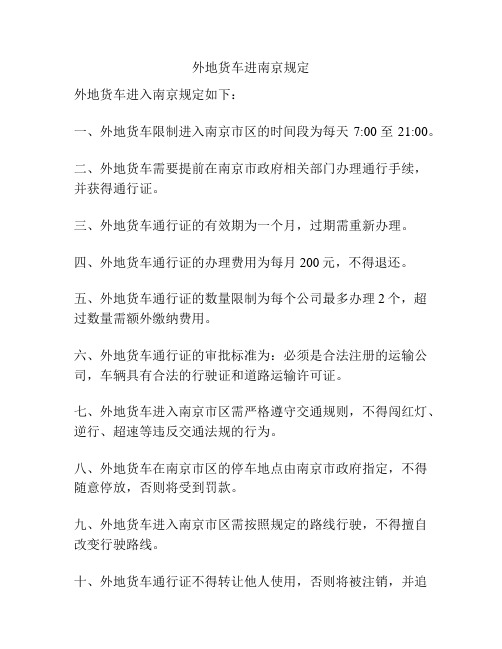 外地货车进南京规定

外地货车进入南京规定如下：

一、外地货车限制进入南京市区的时间段为每天 7:00 至 21:00。

二、外地货车需要提前在南京市政府相关部门办理通行手续，并获得通行证。

三、外地货车通行证的有效期为一个月，过期需重新办理。

四、外地货车通行证的办理费用为每月 200 元，不得退还。

五、外地货车通行证的数量限制为每个公司最多办理 2 个，超过数量需额外缴纳费用。

六、外地货车通行证的审批标准为：必须是合法注册的运输公司，车辆具有合法的行驶证和道路运输许可证。

七、外地货车进入南京市区需严格遵守交通规则，不得闯红灯、逆行、超速等违反交通法规的行为。

八、外地货车在南京市区的停车地点由南京市政府指定，不得随意停放，否则将受到罚款。

九、外地货车进入南京市区需按照规定的路线行驶，不得擅自改变行驶路线。

十、外地货车通行证不得转让他人使用，否则将被注销，并追